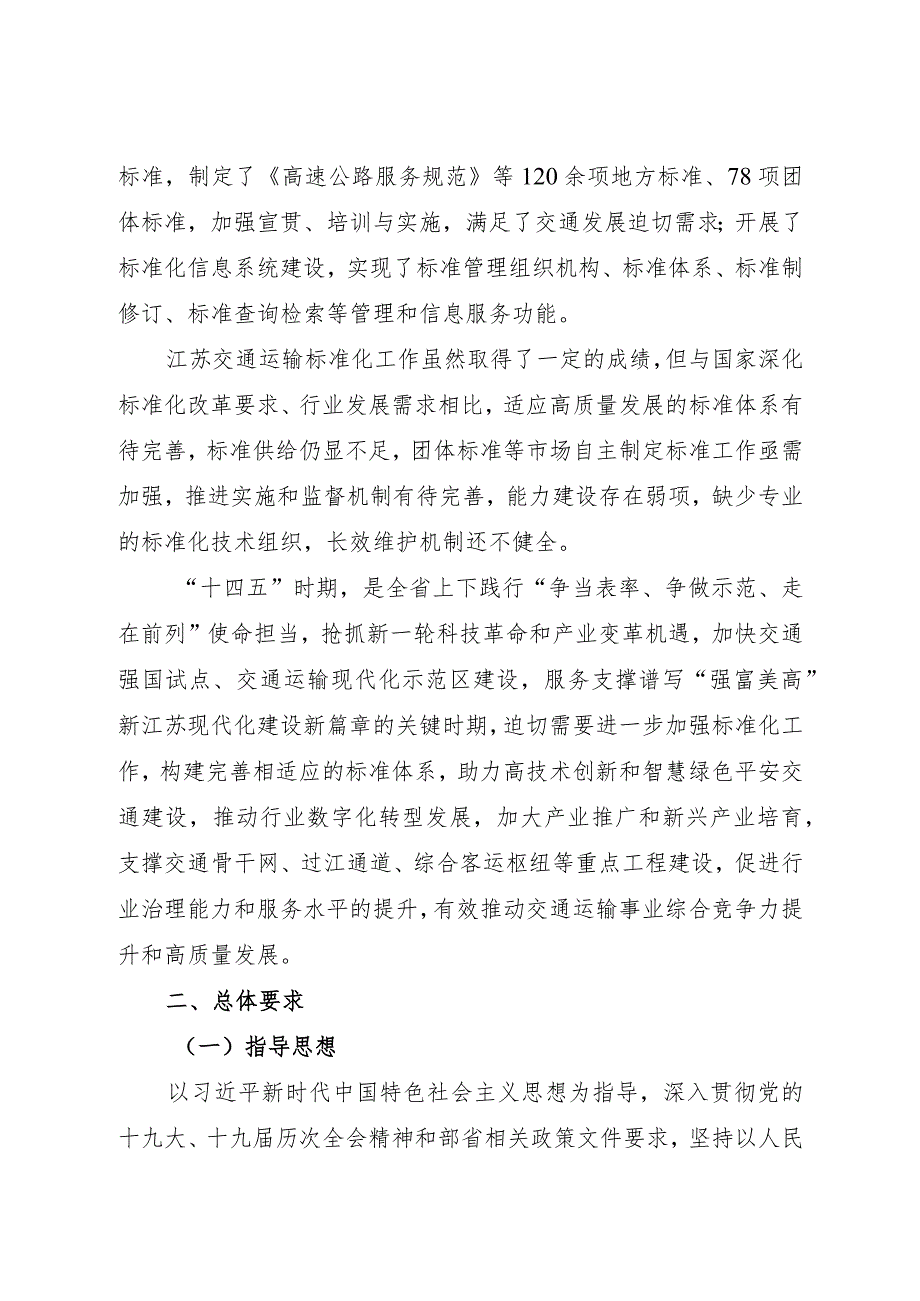 标准，制定了《高速公路服务规范》等120余项地方标准、78项团体标准，加强宣贯、培训与实施，满足了交通发展迫切需求；开展了标准化信息系统建设，实现了标准管理组织机构、标准体系、标准制修订、标准查询检索等管理和信息服务功能。

江苏交通运输标准化工作虽然取得了一定的成绩，但与国家深化标准化改革要求、行业发展需求相比，适应高质量发展的标准体系有待完善，标准供给仍显不足，团体标准等市场自主制定标准工作亟需加强，推进实施和监督机制有待完善，能力建设存在弱项，缺少专业的标准化技术组织，长效维护机制还不健全。

“十四五”时期，是全省上下践行“争当表率、争做示范、走在前列”使命担当，抢抓新一轮科技革命和产业变革机遇，加快交通强国试点、交通运输现代化示范区建设，服务支撑谱写“强富美高”新江苏现代化建设新篇章的关键时期，迫切需要进一步加强标准化工作，构建完善相适应的标准体系，助力高技术创新和智慧绿色平安交通建设，推动行业数字化转型发展，加大产业推广和新兴产业培育，支撑交通骨干网、过江通道、综合客运枢纽等重点工程建设，促进行业治理能力和服务水平的提升，有效推动交通运输事业综合竞争力提升和高质量发展。

二、总体要求

（一）指导思想

以习近平新时代中国特色社会主义思想为指导，深入贯彻党的十九大、十九届历次全会精神和部省相关政策文件要求，坚持以人民